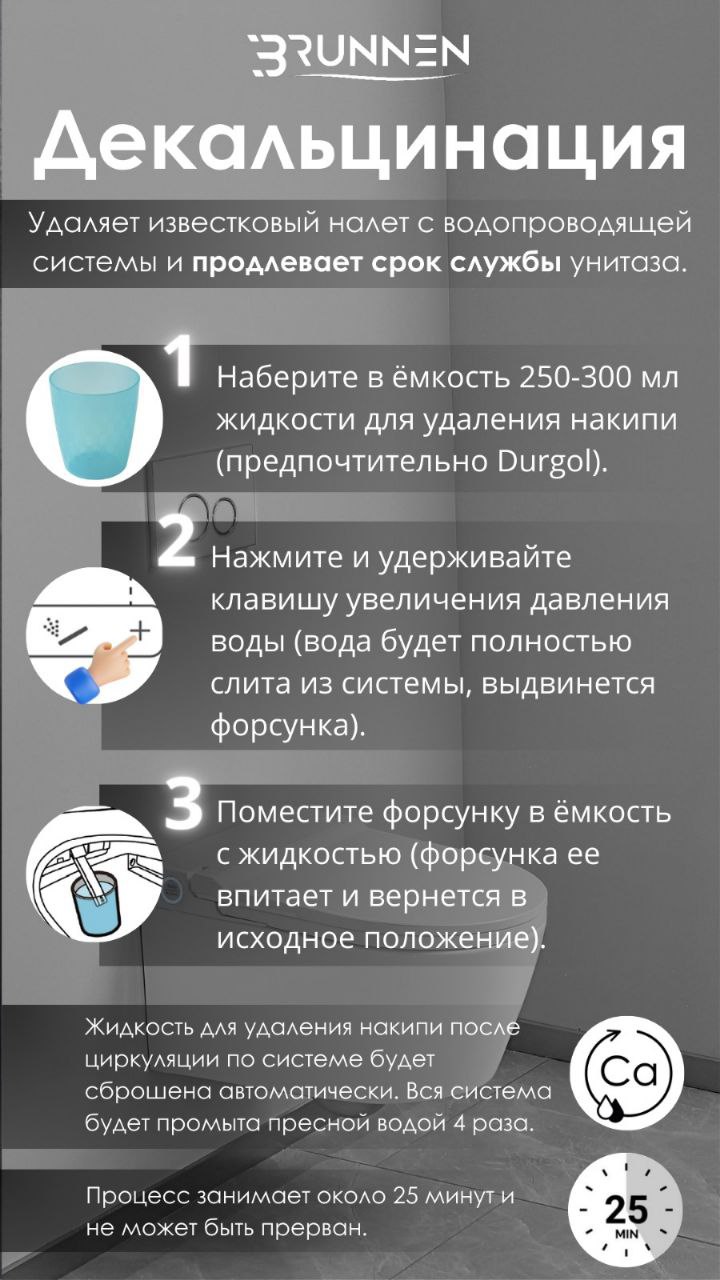 BRUNNEN

Декальцинация

Удаляет известковый налет с водопроводящей системы и продлевает срок службы унитаза.

1 Наберите в ёмкость 250-300 мл жидкости для удаления накипи (предпочтительно Durgol).

2 Нажмите и удерживайте клавишу увеличения давления воды (вода будет полностью слита из системы, выдвинется форсунка).

3 Поместите форсунку в ёмкость с жидкостью (форсунка ее впитает и вернется в исходное положение).

Жидкость для удаления накипи после циркуляции по системе будет сброшена автоматически. Вся система будет промыта пресной водой 4 раза.

Ca

Процесс занимает около 25 минут и не может быть прерван.

25 MIN